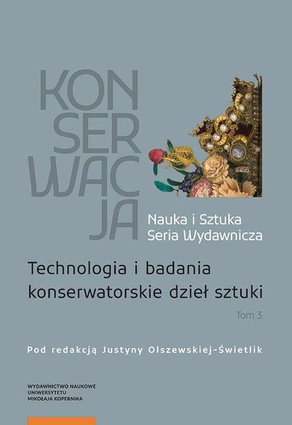 KON
SER
WAC
JA

Nauka i Sztuka
Seria Wydawnicza

Technologia i badania konserwatorskie dzieł sztuki

Tom 3

Pod redakcją Justyny Olszewskiej-Świetlik

WYDAWNICTWO NAUKOWE
UNIWERSYTETU
MIKOŁAJA KOPERNIKA